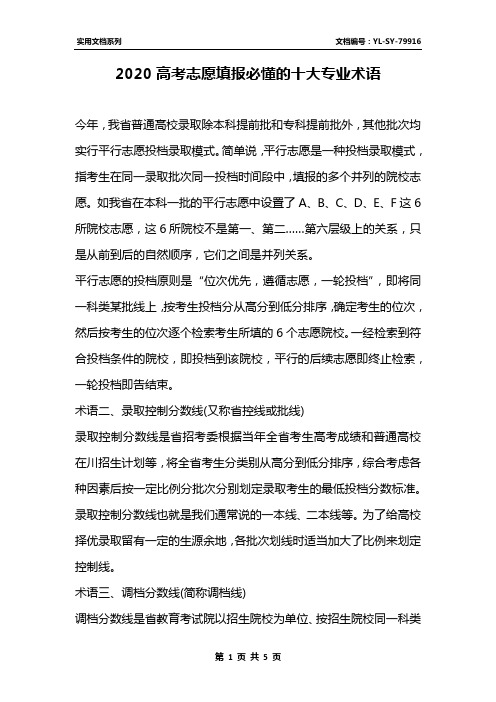 实用文档系列　　　　　　　　　　　　　　　　　　　　　　文档编号：YL-SY-79916

2020 高考志愿填报必懂的十大专业术语

今年，我省普通高校录取除本科提前批和专科提前批外，其他批次均实行平行志愿投档录取模式。简单说，平行志愿是一种投档录取模式，指考生在同一录取批次同一投档时间段中，填报的多个并列的院校志愿。如我省在本科一批的平行志愿中设置了 A、B、C、D、E、F 这 6 所院校志愿，这 6 所院校不是第一、第二……第六层级上的关系，只是从前到后的自然顺序，它们之间是并列关系。

平行志愿的投档原则是“位次优先，遵循志愿，一轮投档”，即将同一科类某批线上，按考生投档分从高分到低分排序，确定考生的位次，然后按考生的位次逐个检索考生所填的 6 个志愿院校。一经检索到符合投档条件的院校，即投档到该院校，平行的后续志愿即终止检索，一轮投档即告结束。

术语二、录取控制分数线(又称省控线或批线)

录取控制分数线是省招考委根据当年全省考生高考成绩和普通高校在川招生计划等，将全省考生分类别从高分到低分排序，综合考虑各种因素后按一定比例分批次分别划定录取考生的最低投档分数标准。录取控制分数线也就是我们通常说的一本线、二本线等。为了给高校择优录取留有一定的生源余地，各批次划线时适当加大了比例来划定控制线。

术语三、调档分数线(简称调档线)

调档分数线是省教育考试院以招生院校为单位、按招生院校同一科类

第 1 页 共 5 页